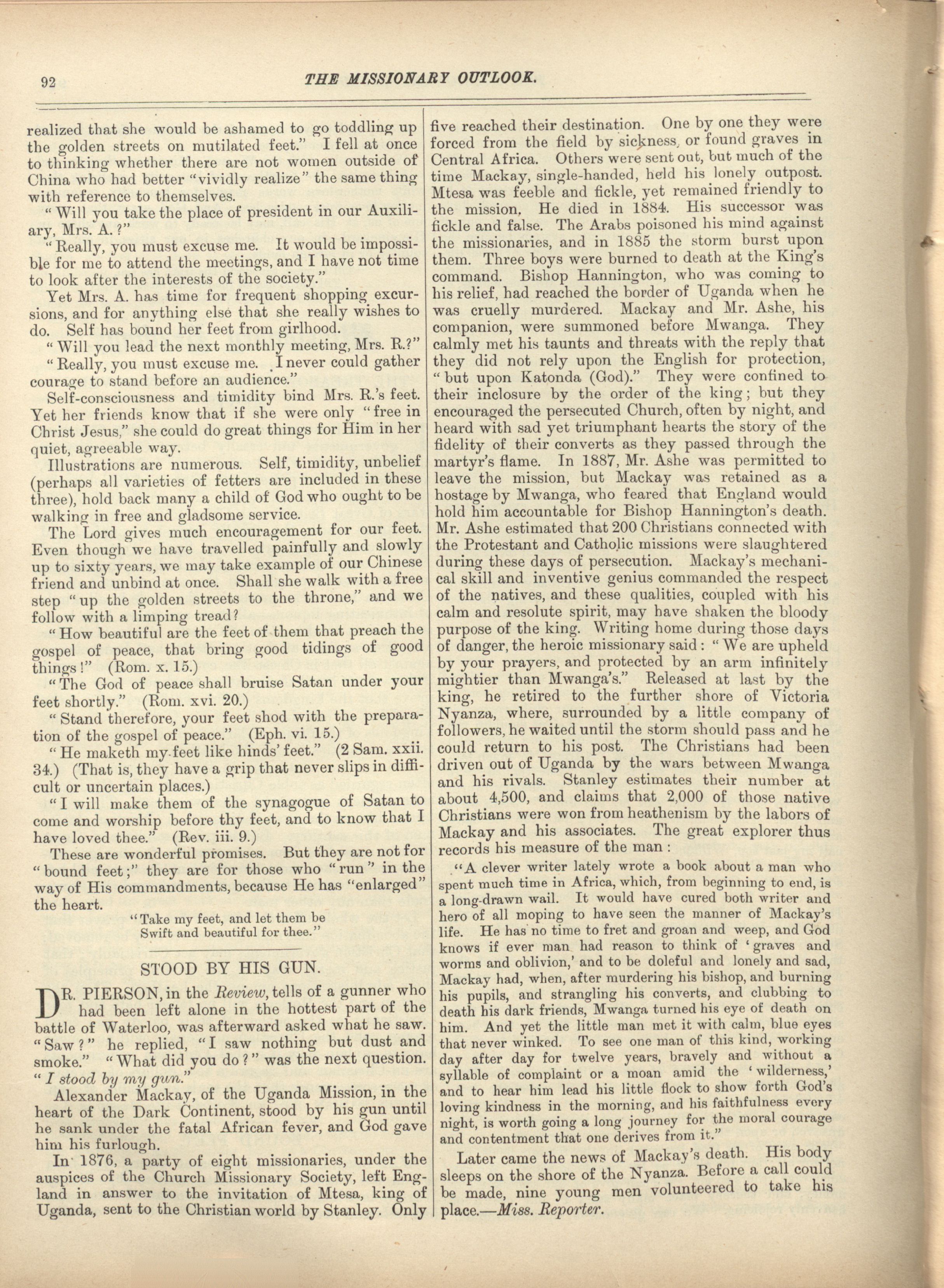 92 THE MISSIONARY OUTLOOK.

realized that she would be ashamed to go toddling up the golden streets on mutilated feet." I fell at once to thinking whether there are not women outside of China who had better "vividly realize" the same thing with reference to themselves.

"Will you take the place of president in our Auxiliary, Mrs. A.?"

"Really, you must excuse me. It would be impossible for me to attend the meetings, and I have not time to look after the interests of the society."

Yet Mrs. A. has time for frequent shopping excursions, and for anything else that she really wishes to do. Self has bound her feet from girlhood.

"Will you lead the next monthly meeting, Mrs. R.?"

"Really, you must excuse me. I never could gather courage to stand before an audience."

Self-consciousness and timidity bind Mrs. R.'s feet. Yet her friends know that if she were only "free in Christ Jesus," she could do great things for Him in her quiet, agreeable way.

Illustrations are numerous. Self, timidity, unbelief (perhaps all varieties of fetters are included in these three), hold back many a child of God who ought to be walking in free and gladsome service.

The Lord gives much encouragement for our feet. Even though we have travelled painfully and slowly up to sixty years, we may take example of our Chinese friend and unbind at once. Shall she walk with a free step "up the golden streets to the throne," and we follow with a limping tread?

"How beautiful are the feet of them that preach the gospel of peace, that bring good tidings of good things!" (Rom. x. 15.)

"The God of peace shall bruise Satan under your feet shortly." (Rom. xvi. 20.)

"Stand therefore, your feet shod with the preparation of the gospel of peace." (Eph. vi. 15.)

"He maketh my feet like hinds' feet." (2 Sam. xxii. 34.) (That is, they have a grip that never slips in difficult or uncertain places.)

"I will make them of the synagogue of Satan to come and worship before thy feet, and to know that I have loved thee." (Rev. iii. 9.)

These are wonderful promises. But they are not for "bound feet;" they are for those who "run" in the way of His commandments, because He has "enlarged" the heart.

"Take my feet, and let them be
Swift and beautiful for thee."

STOOD BY HIS GUN.

DR. PIERSON, in the Review, tells of a gunner who had been left alone in the hottest part of the battle of Waterloo, was afterward asked what he saw. "Saw?" he replied, "I saw nothing but dust and smoke." "What did you do?" was the next question. "I stood by my gun."

Alexander Mackay, of the Uganda Mission, in the heart of the Dark Continent, stood by his gun until he sank under the fatal African fever, and God gave him his furlough.

In 1876, a party of eight missionaries, under the auspices of the Church Missionary Society, left England in answer to the invitation of Mtesa, king of Uganda, sent to the Christian world by Stanley. Only five reached their destination. One by one they were forced from the field by sickness, or found graves in Central Africa. Others were sent out, but much of the time Mackay, single-handed, held his lonely outpost. Mtesa was feeble and fickle, yet remained friendly to the mission. He died in 1884. His successor was fickle and false. The Arabs poisoned his mind against the missionaries, and in 1885 the storm burst upon them. Three boys were burned to death at the King's command. Bishop Hannington, who was coming to his relief, had reached the border of Uganda when he was cruelly murdered. Mackay and Mr. Ashe, his companion, were summoned before Mwanga. They calmly met his taunts and threats with the reply that they did not rely upon the English for protection, "but upon Katonda (God)." They were confined to their inclosure by the order of the king; but they encouraged the persecuted Church, often by night, and heard with sad yet triumphant hearts the story of the fidelity of their converts as they passed through the martyr's flame. In 1887, Mr. Ashe was permitted to leave the mission, but Mackay was retained as a hostage by Mwanga, who feared that England would hold him accountable for Bishop Hannington's death. Mr. Ashe estimated that 200 Christians connected with the Protestant and Catholic missions were slaughtered during these days of persecution. Mackay's mechanical skill and inventive genius commanded the respect of the natives, and these qualities, coupled with his calm and resolute spirit, may have shaken the bloody purpose of the king. Writing home during those days of danger, the heroic missionary said: "We are upheld by your prayers, and protected by an arm infinitely mightier than Mwanga's." Released at last by the king, he retired to the further shore of Victoria Nyanza, where, surrounded by a little company of followers, he waited until the storm should pass and he could return to his post. The Christians had been driven out of Uganda by the wars between Mwanga and his rivals. Stanley estimates their number at about 4,500, and claims that 2,000 of those native Christians were won from heathenism by the labors of Mackay and his associates. The great explorer thus records his measure of the man:

"A clever writer lately wrote a book about a man who spent much time in Africa, which, from beginning to end, is a long-drawn wail. It would have cured both writer and hero of all moping to have seen the manner of Mackay's life. He has no time to fret and groan and weep, and God knows if ever man had reason to think of 'graves and worms and oblivion,' and to be doleful and lonely and sad, Mackay had, when, after murdering his bishop, and burning his pupils, and strangling his converts, and clubbing to death his dark friends, Mwanga turned his eye of death on him. And yet the little man met it with calm, blue eyes that never winked. To see one man of this kind, working day after day for twelve years, bravely and without a syllable of complaint or a moan amid the 'wilderness,' and to hear him lead his little flock to show forth God's loving kindness in the morning, and his faithfulness every night, is worth going a long journey for the moral courage and contentment that one derives from it."

Later came the news of Mackay's death. His body sleeps on the shore of the Nyanza. Before a call could be made, nine young men volunteered to take his place.—Miss. Reporter.